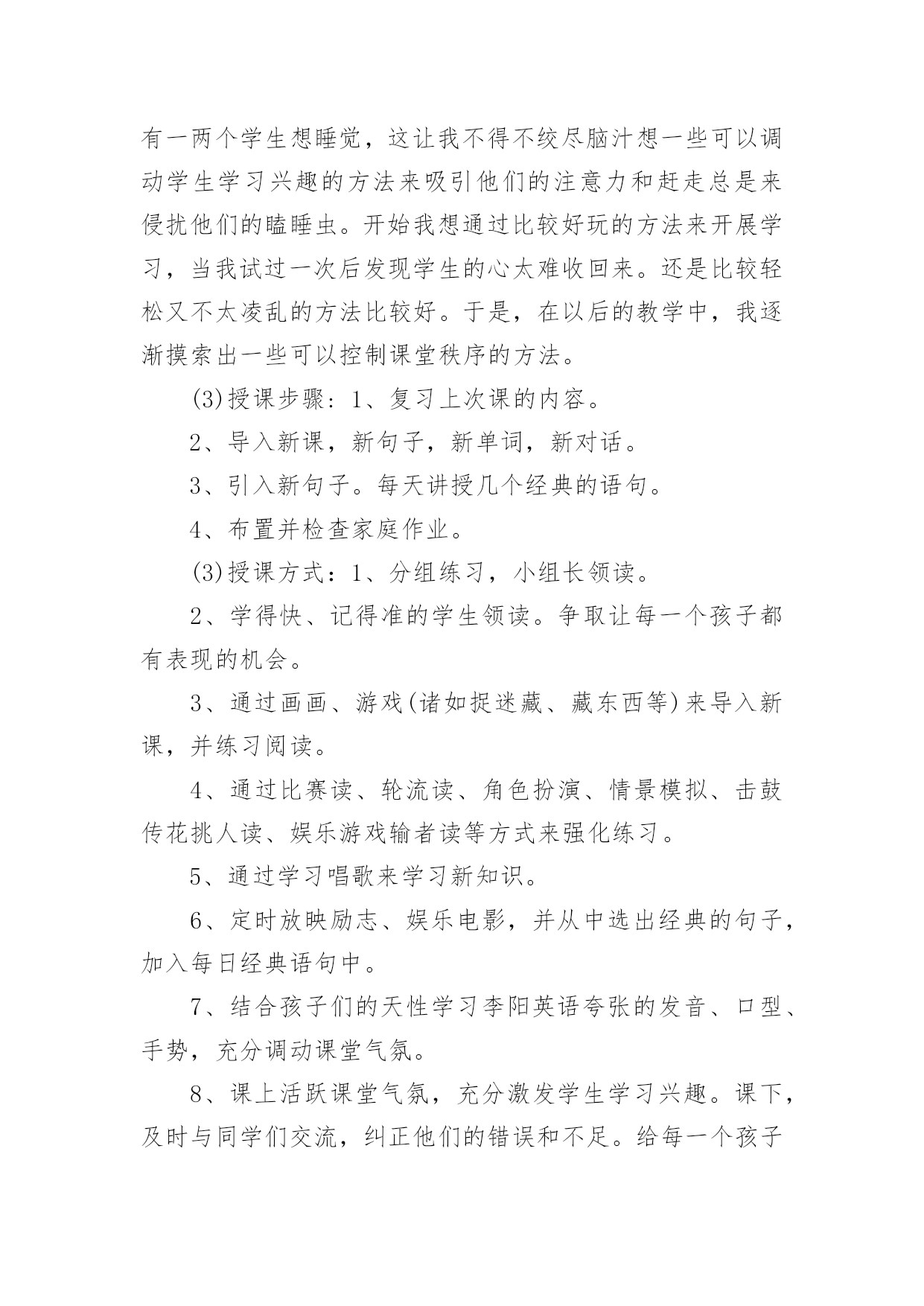 有一两个学生想睡觉，这让我不得不绞尽脑汁想一些可以调动学生学习兴趣的方法来吸引他们的注意力和赶走总是来侵扰他们的瞌睡虫。开始我想通过比较好玩的方法来开展学习，当我试过一次后发现学生的心太难收回来。还是比较轻松又不太凌乱的方法比较好。于是，在以后的教学中，我逐渐摸索出一些可以控制课堂秩序的方法。

(3)授课步骤：1、复习上次课的内容。

2、导入新课，新句子，新单词，新对话。

3、引入新句子。每天讲授几个经典的语句。

4、布置并检查家庭作业。

(3)授课方式：1、分组练习，小组长领读。

2、学得快、记得准的学生领读。争取让每一个孩子都有表现的机会。

3、通过画画、游戏(诸如捉迷藏、藏东西等)来导入新课，并练习阅读。

4、通过比赛读、轮流读、角色扮演、情景模拟、击鼓传花挑人读、娱乐游戏输者读等方式来强化练习。

5、通过学习唱歌来学习新知识。

6、定时放映励志、娱乐电影，并从中选出经典的句子，加入每日经典语句中。

7、结合孩子们的天性学习李阳英语夸张的发音、口型、手势，充分调动课堂气氛。

8、课上活跃课堂气氛，充分激发学生学习兴趣。课下，及时与同学们交流，纠正他们的错误和不足。给每一个孩子